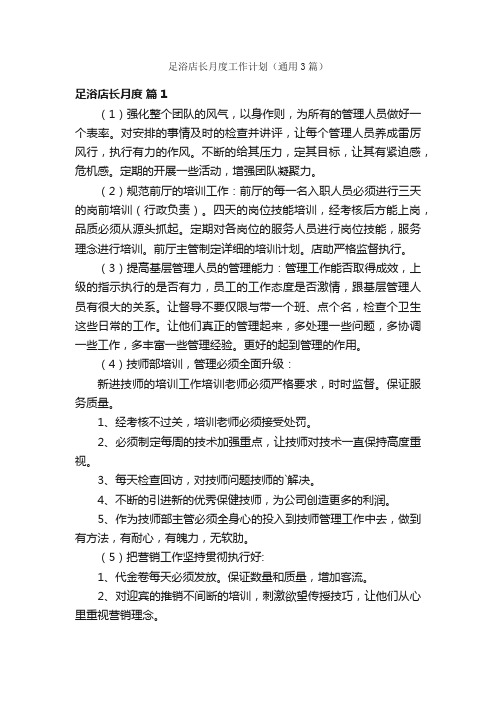 足浴店长月度工作计划（通用3篇）

足浴店长月度 篇1

（1）强化整个团队的风气，以身作则，为所有的管理人员做好一个表率。对安排的事情及时的检查并讲评，让每个管理人员养成雷厉风行，执行有力的作风。不断的给其压力，定其目标，让其有紧迫感，危机感。定期的开展一些活动，增强团队凝聚力。

（2）规范前厅的培训工作：前厅的每一名入职人员必须进行三天的岗前培训（行政负责）。四天的岗位技能培训，经考核后方能上岗，品质必须从源头抓起。定期对各岗位的服务人员进行岗位技能，服务理念进行培训。前厅主管制定详细的培训计划。店助严格监督执行。

（3）提高基层管理人员的管理能力：管理工作能否取得成效，上级的指示执行的是否有力，员工的工作态度是否激情，跟基层管理人员有很大的关系。让督导不要仅限与带一个班、点个名，检查个卫生这些日常的工作。让他们真正的管理起来，多处理一些问题，多协调一些工作，多丰富一些管理经验。更好的起到管理的作用。

（4）技师部培训，管理必须全面升级：

新进技师的培训工作培训老师必须严格要求，时时监督。保证服务质量。

1、经考核不过关，培训老师必须接受处罚。

2、必须制定每周的技术加强重点，让技师对技术一直保持高度重视。

3、每天检查回访，对技师问题技师的`解决。

4、不断的引进新的优秀保健技师，为公司创造更多的利润。

5、作为技师部主管必须全身心的投入到技师管理工作中去，做到有方法，有耐心，有魄力，无软肋。

（5）把营销工作坚持贯彻执行好：

1、代金卷每天必须发放。保证数量和质量，增加客流。

2、对迎宾的推销不间断的培训，刺激欲望传授技巧，让他们从心里重视营销理念。